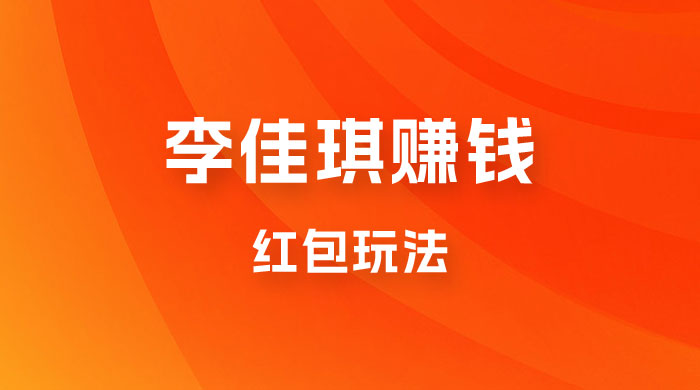 李佳琪赚钱

红包玩法